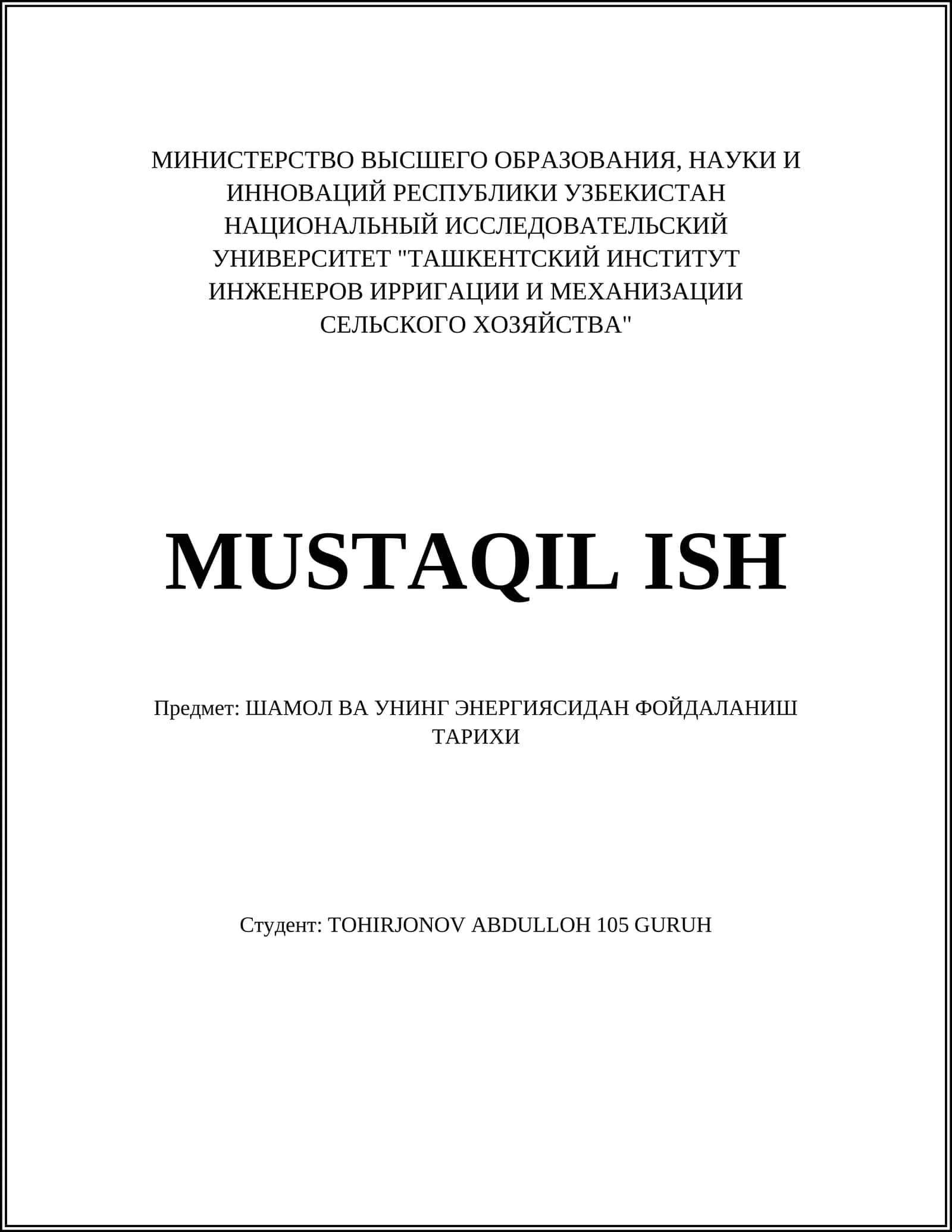 МИНИСТЕРСТВО ВЫСШЕГО ОБРАЗОВАНИЯ, НАУКИ И ИННОВАЦИЙ РЕСПУБЛИКИ УЗБЕКИСТАН НАЦИОНАЛЬНЫЙ ИССЛЕДОВАТЕЛЬСКИЙ УНИВЕРСИТЕТ "ТАШКЕНТСКИЙ ИНСТИТУТ ИНЖЕНЕРОВ ИРРИГАЦИИ И МЕХАНИЗАЦИИ СЕЛЬСКОГО ХОЗЯЙСТВА"

MUSTAQIL ISH

Предмет: ШАМОЛ ВА УНИНГ ЭНЕРГИЯСИДАН ФОЙДАЛАНИШ ТАРИХИ

Студент: TOHIRJONOV ABDULLOH 105 GURUH